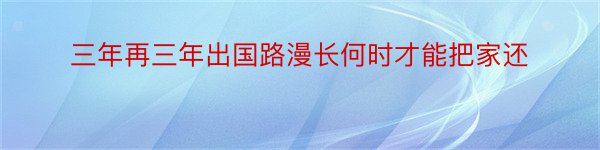 三年再三年出国路漫长何时才能把家还